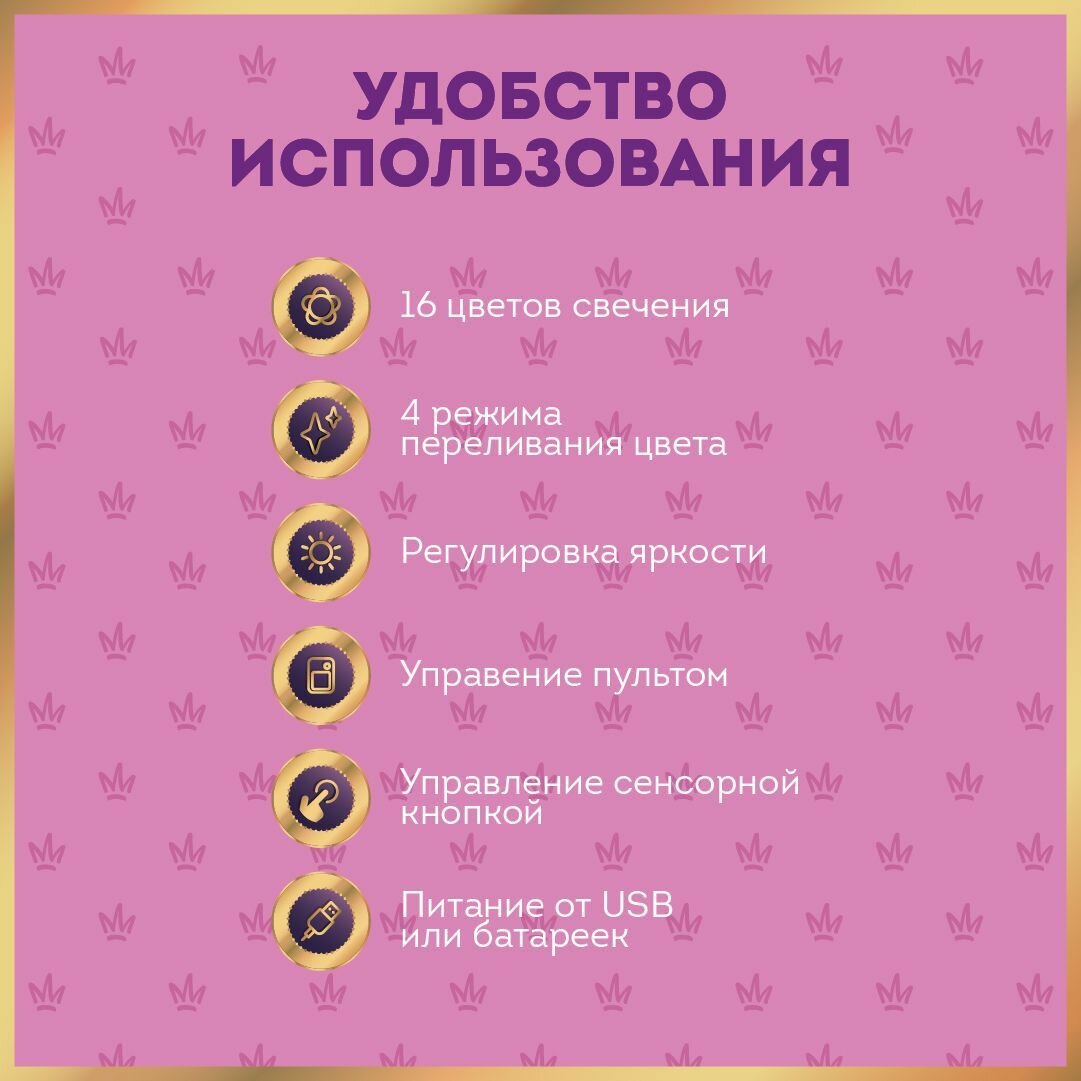 УДОБСТВО
ИСПОЛЬЗОВАНИЯ

16 цветов свечения

4 режима переливания цвета

Регулировка яркости

Управение пультом

Управление сенсорной кнопкой

Питание от USB или батареек